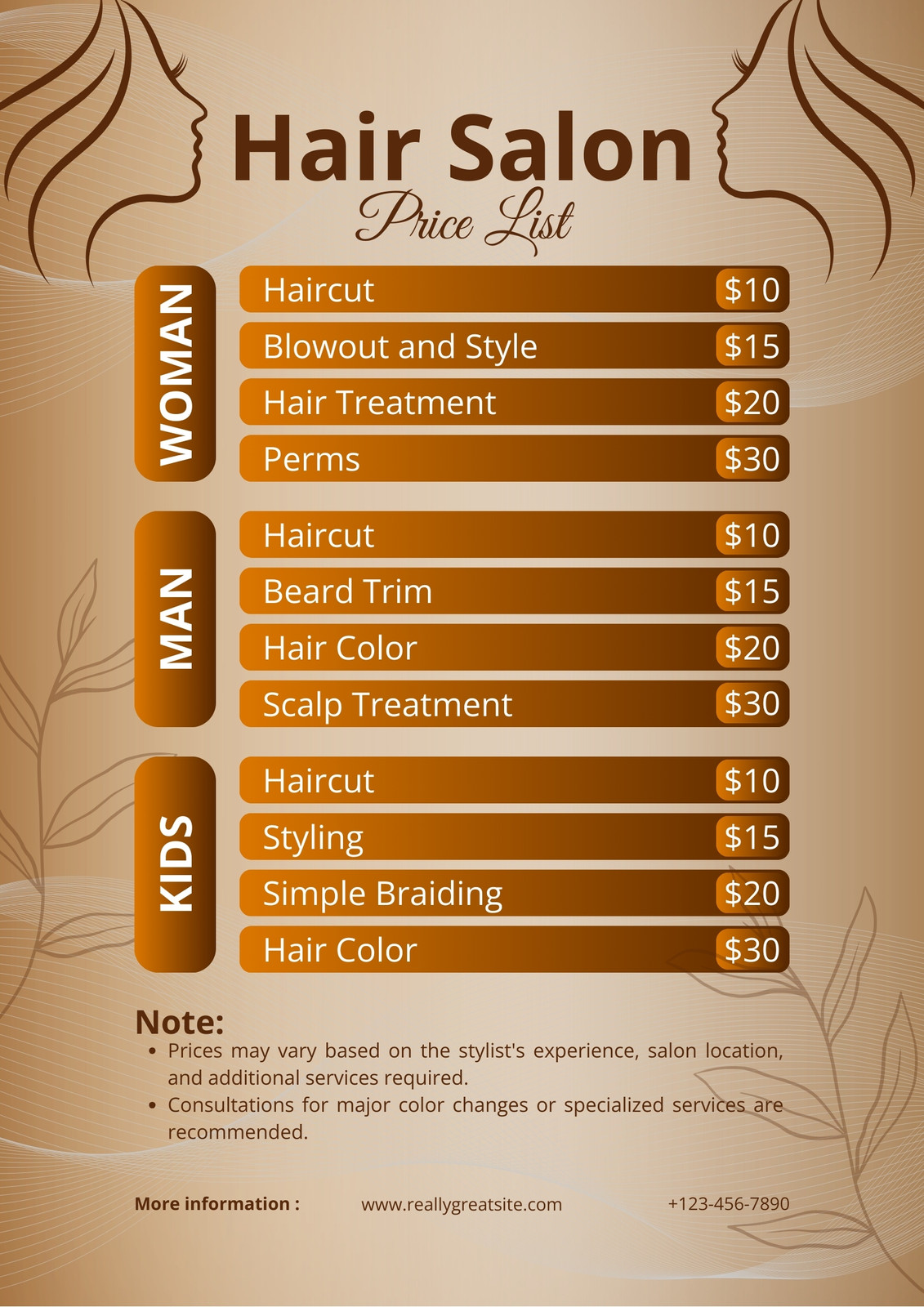 Hair Salon
Price List

WOMAN
Haircut $10
Blowout and Style $15
Hair Treatment $20
Perms $30

MAN
Haircut $10
Beard Trim $15
Hair Color $20
Scalp Treatment $30

KIDS
Haircut $10
Styling $15
Simple Braiding $20
Hair Color $30

Note:
• Prices may vary based on the stylist's experience, salon location, and additional services required.
• Consultations for major color changes or specialized services are recommended.

More information : www.reallygreatsite.com +123-456-7890